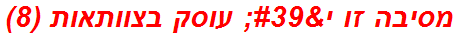 מסיבה זו י&#39; עוסק בצוותאות (8)